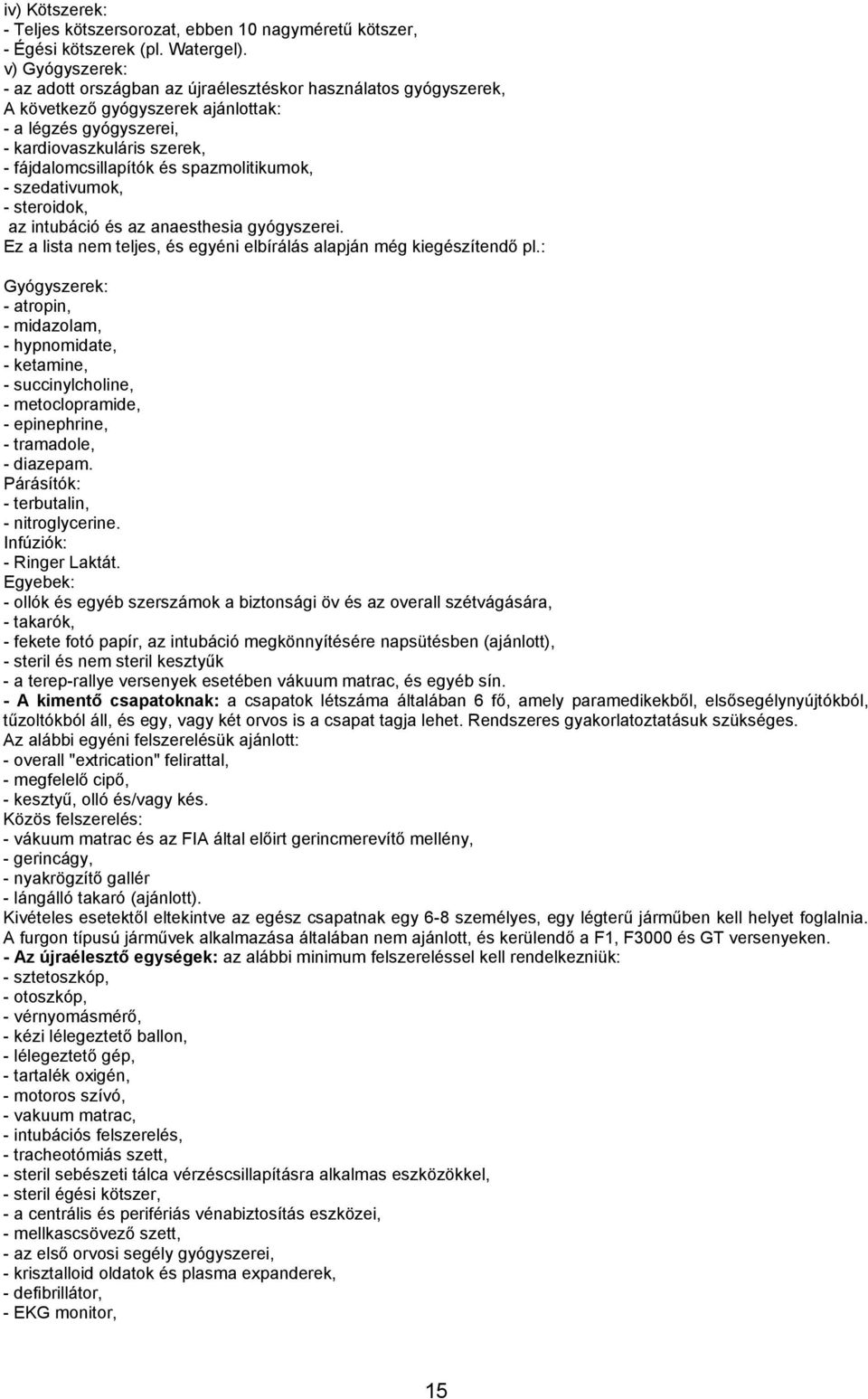 iv) Kötszerek:
- Teljes kötszersorozat, ebben 10 nagyméretű kötszer,
- Égési kötszerek (pl. Watergel).
v) Gyógyszerek:
- az adott országban az újraélesztéskor használatos gyógyszerek,
A következő gyógyszerek ajánlottak:
- a légzés gyógyszerei,
- kardiovaszkuláris szerek,
- fájdalomcsillapítók és spazmolitikumok,
- szedativumok,
- steroidok,
az intubáció és az anaesthesia gyógyszerei.
Ez a lista nem teljes, és egyéni elbírálás alapján még kiegészítendő pl.:

Gyógyszerek:
- atropin,
- midazolam,
- hypnomidate,
- ketamine,
- succinylcholine,
- metoclopramide,
- epinephrine,
- tramadole,
- diazepam.
Párásítók:
- terbutalin,
- nitroglycerine.
Infúziók:
- Ringer Laktát.
Egyebek:
- ollók és egyéb szerszámok a biztonsági öv és az overall szétvágására,
- takarók,
- fekete fotó papír, az intubáció megkönnyítésére napsütésben (ajánlott),
- steril és nem steril kesztyűk
- a terep-rallye versenyek esetében vákuum matrac, és egyéb sín.
- A kimentő csapatoknak: a csapatok létszáma általában 6 fő, amely paramedikekből, elsősegélynyújtókból, tűzoltókból áll, és egy, vagy két orvos is a csapat tagja lehet. Rendszeres gyakorlatoztatásuk szükséges.
Az alábbi egyéni felszerelésük ajánlott:
- overall "extrication" felirattal,
- megfelelő cipő,
- kesztyű, olló és/vagy kés.
Közös felszerelés:
- vákuum matrac és az FIA által előirt gerincmerevítő mellény,
- gerincágy,
- nyakrögzítő gallér
- lángálló takaró (ajánlott).
Kivételes esetektől eltekintve az egész csapatnak egy 6-8 személyes, egy légterű járműben kell helyet foglalnia. A furgon típusú járművek alkalmazása általában nem ajánlott, és kerülendő a F1, F3000 és GT versenyeken.
- Az újraélesztő egységek: az alábbi minimum felszereléssel kell rendelkezniük:
- sztetoszkóp,
- otoszkóp,
- vérnyomásmérő,
- kézi lélegeztető ballon,
- lélegeztető gép,
- tartalék oxigén,
- motoros szívó,
- vakuum matrac,
- intubációs felszerelés,
- tracheotómiás szett,
- steril sebészeti tálca vérzéscsillapításra alkalmas eszközökkel,
- steril égési kötszer,
- a centrális és perifériás vénabiztosítás eszközei,
- mellkascsövező szett,
- az első orvosi segély gyógyszerei,
- krisztalloid oldatok és plasma expanderek,
- defibrillátor,
- EKG monitor,

15